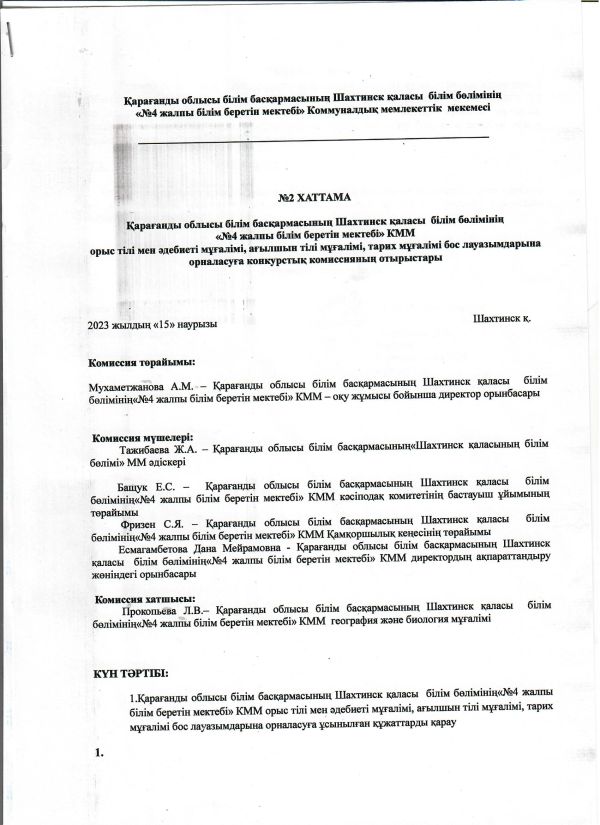 Қарағанды облысы білім басқармасының Шахтинск қаласы білім бөлімінің «№4 жалпы білім беретін мектебі» Коммуналдық мемлекеттік мекемесі

№2 ХАТТАМА

Қарағанды облысы білім басқармасының Шахтинск қаласы білім бөлімінің «№4 жалпы білім беретін мектебі» КММ орыс тілі мен әдебиеті мұғалімі, ағылшын тілі мұғалімі, тарих мұғалімі бос лауазымдарына орналасуға конкурстық комиссияның отырыстары

2023 жылдың «15» наурызы

Шахтинск қ.

Комиссия төрайымы:

Мухаметжанова А.М. – Қарағанды облысы білім басқармасының Шахтинск қаласы білім бөлімінің«№4 жалпы білім беретін мектебі» КММ – оқу жұмысы бойынша директор орынбасары

Комиссия мүшелері:

Тажибаева Ж.А. – Қарағанды облысы білім басқармасының«Шахтинск қаласының білім бөлімі» ММ әдіскері

Бащук Е.С. – Қарағанды облысы білім басқармасының Шахтинск қаласы білім бөлімінің«№4 жалпы білім беретін мектебі» КММ кәсіподақ комитетінің бастауыш ұйымының төрайымы

Фризен С.Я. – Қарағанды облысы білім басқармасының Шахтинск қаласы білім бөлімінің«№4 жалпы білім беретін мектебі» КММ Қамқоршылық кеңесінің төрайымы

Есмагамбетова Дана Мейрамовна - Қарағанды облысы білім басқармасының Шахтинск қаласы білім бөлімінің«№4 жалпы білім беретін мектебі» КММ директордың ақпараттандыру жөніндегі орынбасары

Комиссия хатшысы:

Прокопьева Л.В.– Қарағанды облысы білім басқармасының Шахтинск қаласы білім бөлімінің«№4 жалпы білім беретін мектебі» КММ география және биология мұғалімі

КҮН ТӘРТІБІ:

1.Қарағанды облысы білім басқармасының Шахтинск қаласы білім бөлімінің«№4 жалпы білім беретін мектебі» КММ орыс тілі мен әдебиеті мұғалімі, ағылшын тілі мұғалімі, тарих мұғалімі бос лауазымдарына орналасуға ұсынылған құжаттарды қарау

1.